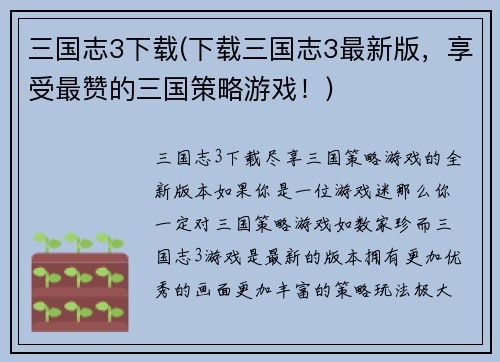 三国志3下载(下载三国志3最新版，享受最赞的三国策略游戏！）

三国志3下载尽享三国策略游戏的全新版本如果你是一位游戏迷那么你一定对三国策略游戏如数家珍而三国志3游戏是最新的版本拥有更加优秀的画面更加丰富的策略玩法极大